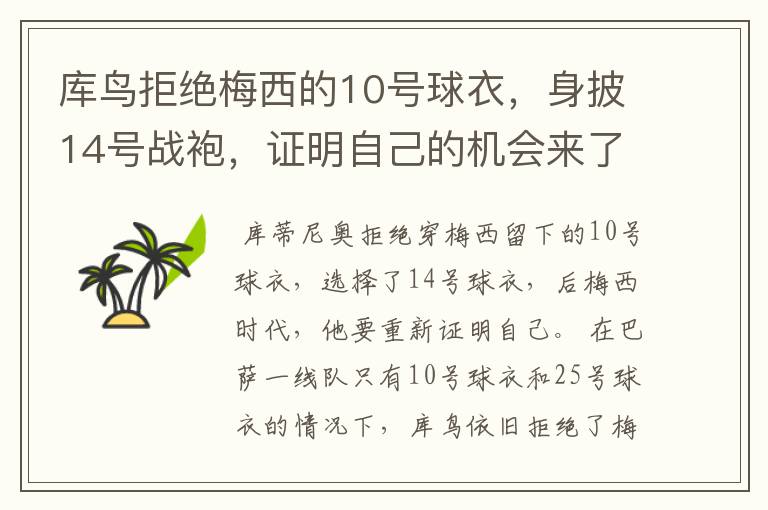 库鸟拒绝梅西的10号球衣，身披14号战袍，证明自己的机会来了

库蒂尼奥拒绝穿梅西留下的10号球衣，选择了14号球衣，后梅西时代，他要重新证明自己。在巴萨一线队只有10号球衣和25号球衣的情况下，库鸟依旧拒绝了梅